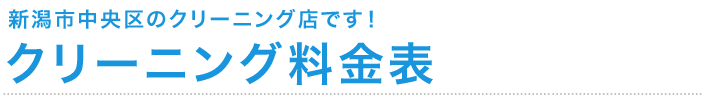 新潟市中央区のクリーニング店です！

クリーニング料金表